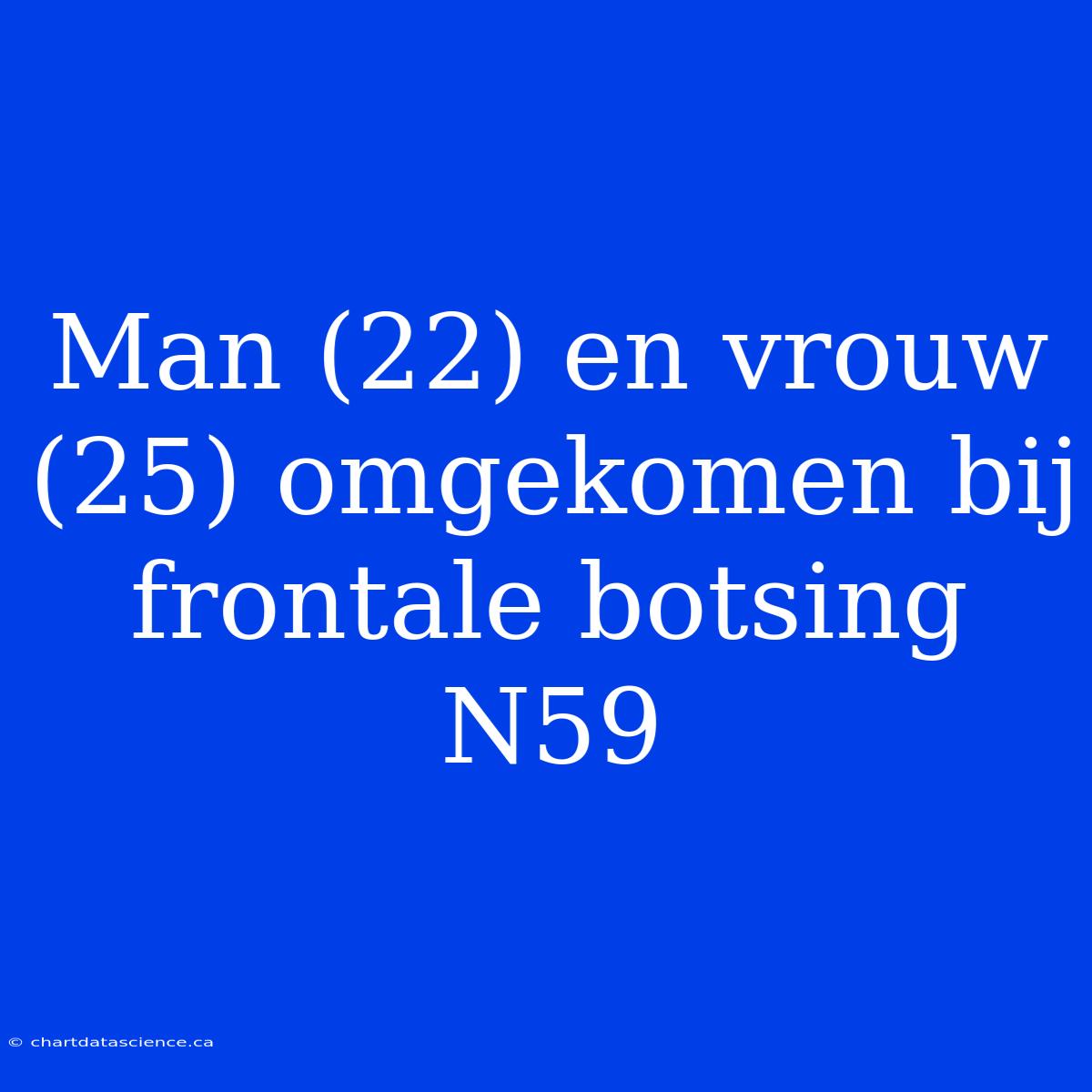 Man (22) en vrouw (25) omgekomen bij frontale botsing N59

© chartdatascience.ca